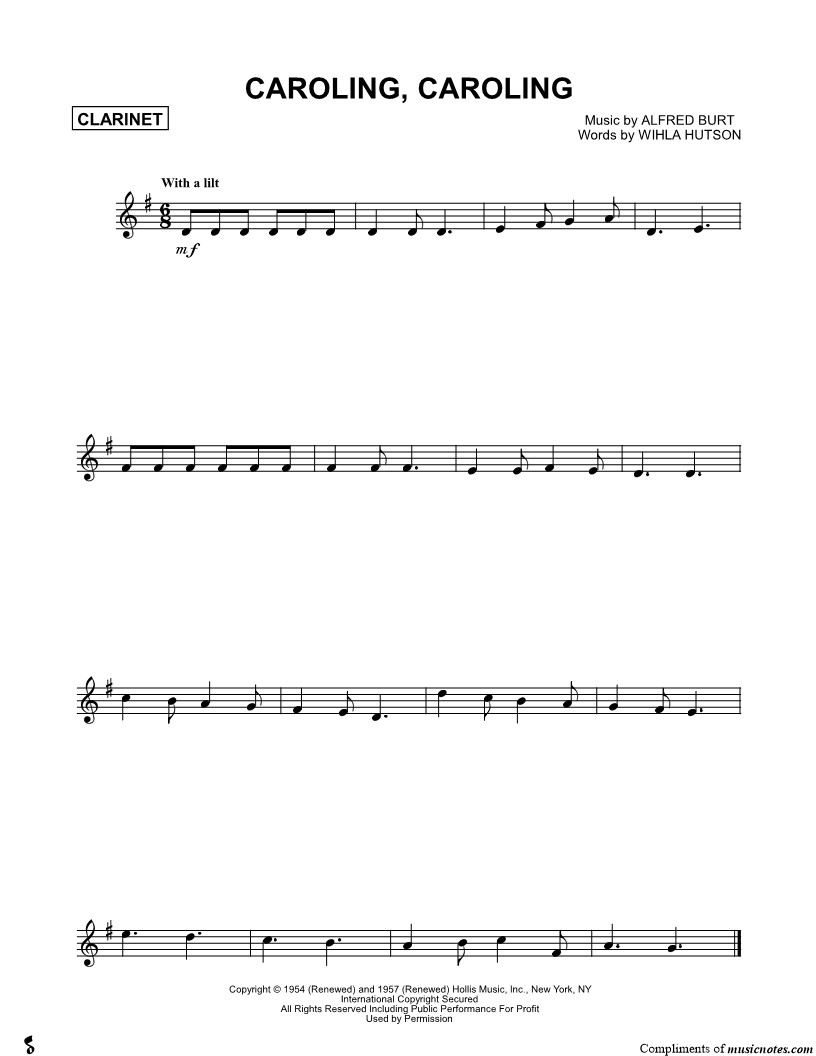 CAROLING, CAROLING

CLARINET

Music by ALFRED BURT
Words by WIHLA HUTSON

With a lilt

mf

Copyright © 1954 (Renewed) and 1957 (Renewed) Hollis Music, Inc., New York, NY
International Copyright Secured
All Rights Reserved Including Public Performance For Profit
Used by Permission

Compliments of musicnotes.com